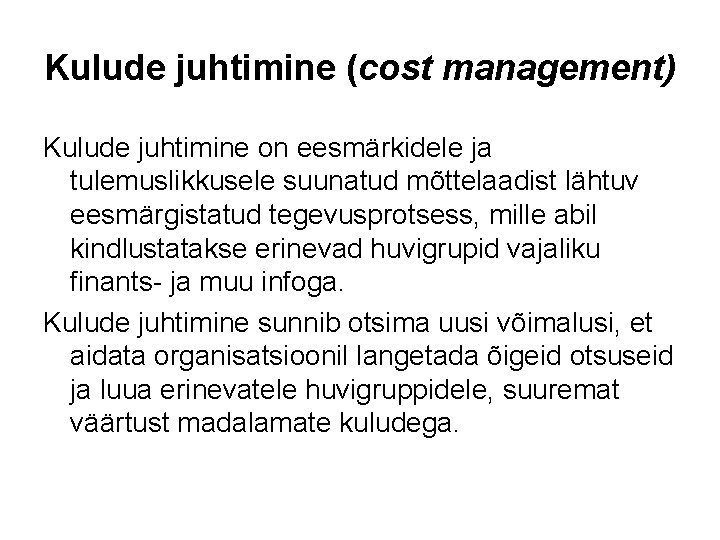 Kulude juhtimine (cost management)

Kulude juhtimine on eesmärkidele ja tulemuslikkusele suunatud mõttelaadist lähtuv eesmärgistatud tegevusprotsess, mille abil kindlustatakse erinevad huvigrupid vajaliku finants- ja muu infoga.

Kulude juhtimine sunnib otsima uusi võimalusi, et aidata organisatsioonil langetada õigeid otsuseid ja luua erinevatele huvigruppidele, suuremat väärtust madalamate kuludega.